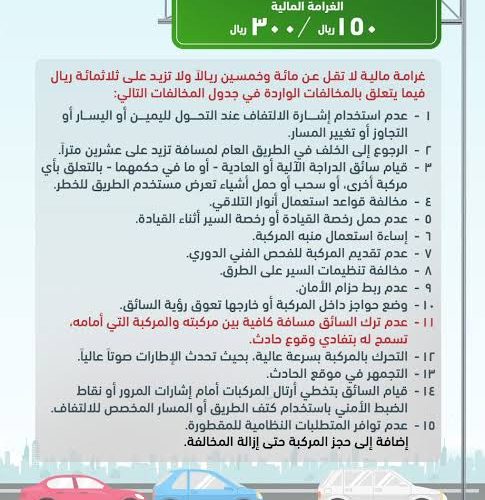 الغرامة المالية
١٥٠ ريال / ٣٠٠ ريال

غرامة مالية لا تقل عن مائة وخمسين ريالاً ولا تزيد على ثلاثمائة ريال فيما يتعلق بالمخالفات الواردة في جدول المخالفات التالي:

١ - عدم استخدام إشارة الالتفاف عند التحول لليمين أو اليسار أو التجاوز أو تغيير المسار.
٢ - الرجوع إلى الخلف في الطريق العام لمسافة تزيد على عشرين متراً.
٣ - قيام سائق الدراجة الآلية أو العادية - أو ما في حكمهما - بالتعلق بأي مركبة أخرى، أو سحب أو حمل أشياء تعرض مستخدم الطريق للخطر.
٤ - مخالفة قواعد استعمال أنوار التلاقي.
٥ - عدم حمل رخصة القيادة أو رخصة السير أثناء القيادة.
٦ - إساءة استعمال منبه المركبة.
٧ - عدم تقديم المركبة للفحص الفني الدوري.
٨ - مخالفة تنظيمات السير على الطرق.
٩ - عدم ربط حزام الأمان.
١٠ - وضع حواجز داخل المركبة أو خارجها تعوق رؤية السائق.
١١ - عدم ترك السائق مسافة كافية بين مركبته والمركبة التي أمامه، تسمح له بتفادي وقوع حادث.
١٢ - التحرك بالمركبة بسرعة عالية، بحيث تحدث الإطارات صوتاً عالياً.
١٣ - التجمهر في موقع الحادث.
١٤ - قيام السائق بتخطي أرتال المركبات أمام إشارات المرور أو نقاط الضبط الأمني باستخدام كتف الطريق أو المسار المخصص للالتفاف.
١٥ - عدم توافر المتطلبات النظامية للمقطورة.
إضافة إلى حجز المركبة حتى إزالة المخالفة.